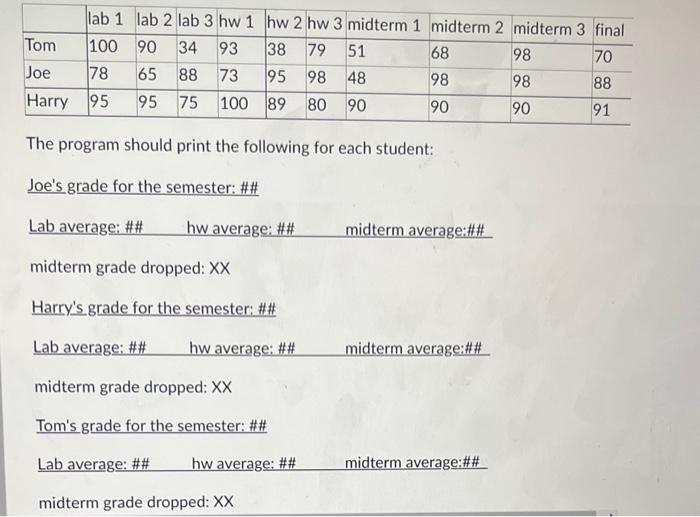 | | lab 1 | lab 2 | lab 3 | hw 1 | hw 2 | hw 3 | midterm 1 | midterm 2 | midterm 3 | final |
|---|---|---|---|---|---|---|---|---|---|---|
| Tom | 100 | 90 | 34 | 93 | 38 | 79 | 51 | 68 | 98 | 70 |
| Joe | 78 | 65 | 88 | 73 | 95 | 98 | 48 | 98 | 98 | 88 |
| Harry | 95 | 95 | 75 | 100 | 89 | 80 | 90 | 90 | 90 | 91 |

The program should print the following for each student:

Joe's grade for the semester: ##

Lab average: ## hw average: ## midterm average:##

midterm grade dropped: XX

Harry's grade for the semester: ##

Lab average: ## hw average: ## midterm average:##

midterm grade dropped: XX

Tom's grade for the semester: ##

Lab average: ## hw average: ## midterm average:##

midterm grade dropped: XX